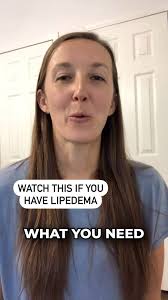 WATCH THIS IF YOU HAVE LIPEDEMA

WHAT YOU NEED